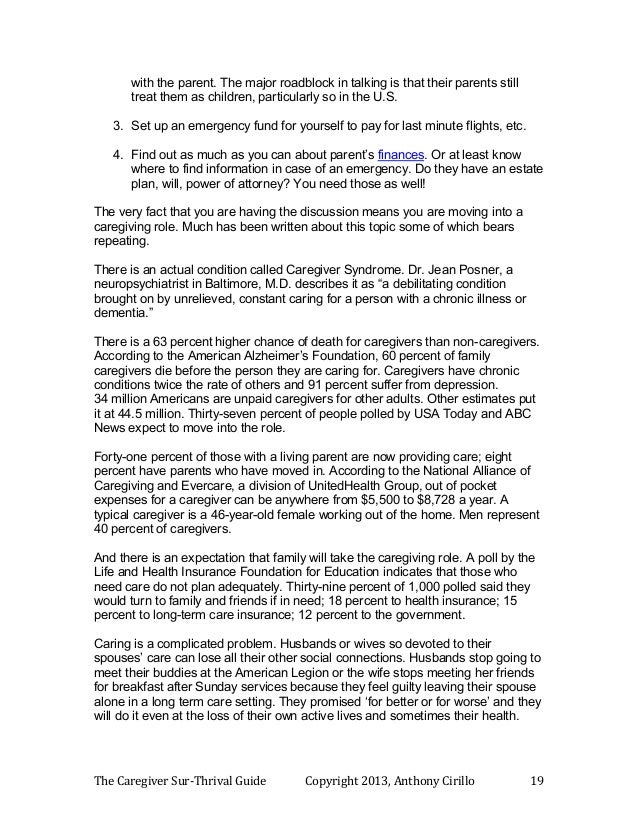 with the parent. The major roadblock in talking is that their parents still treat them as children, particularly so in the U.S.

3. Set up an emergency fund for yourself to pay for last minute flights, etc.

4. Find out as much as you can about parent's finances. Or at least know where to find information in case of an emergency. Do they have an estate plan, will, power of attorney? You need those as well!

The very fact that you are having the discussion means you are moving into a caregiving role. Much has been written about this topic some of which bears repeating.

There is an actual condition called Caregiver Syndrome. Dr. Jean Posner, a neuropsychiatrist in Baltimore, M.D. describes it as "a debilitating condition brought on by unrelieved, constant caring for a person with a chronic illness or dementia."

There is a 63 percent higher chance of death for caregivers than non-caregivers. According to the American Alzheimer's Foundation, 60 percent of family caregivers die before the person they are caring for. Caregivers have chronic conditions twice the rate of others and 91 percent suffer from depression.
34 million Americans are unpaid caregivers for other adults. Other estimates put it at 44.5 million. Thirty-seven percent of people polled by USA Today and ABC News expect to move into the role.

Forty-one percent of those with a living parent are now providing care; eight percent have parents who have moved in. According to the National Alliance of Caregiving and Evercare, a division of UnitedHealth Group, out of pocket expenses for a caregiver can be anywhere from $5,500 to $8,728 a year. A typical caregiver is a 46-year-old female working out of the home. Men represent 40 percent of caregivers.

And there is an expectation that family will take the caregiving role. A poll by the Life and Health Insurance Foundation for Education indicates that those who need care do not plan adequately. Thirty-nine percent of 1,000 polled said they would turn to family and friends if in need; 18 percent to health insurance; 15 percent to long-term care insurance; 12 percent to the government.

Caring is a complicated problem. Husbands or wives so devoted to their spouses' care can lose all their other social connections. Husbands stop going to meet their buddies at the American Legion or the wife stops meeting her friends for breakfast after Sunday services because they feel guilty leaving their spouse alone in a long term care setting. They promised 'for better or for worse' and they will do it even at the loss of their own active lives and sometimes their health.

The Caregiver Sur-Thrival Guide Copyright 2013, Anthony Cirillo 19